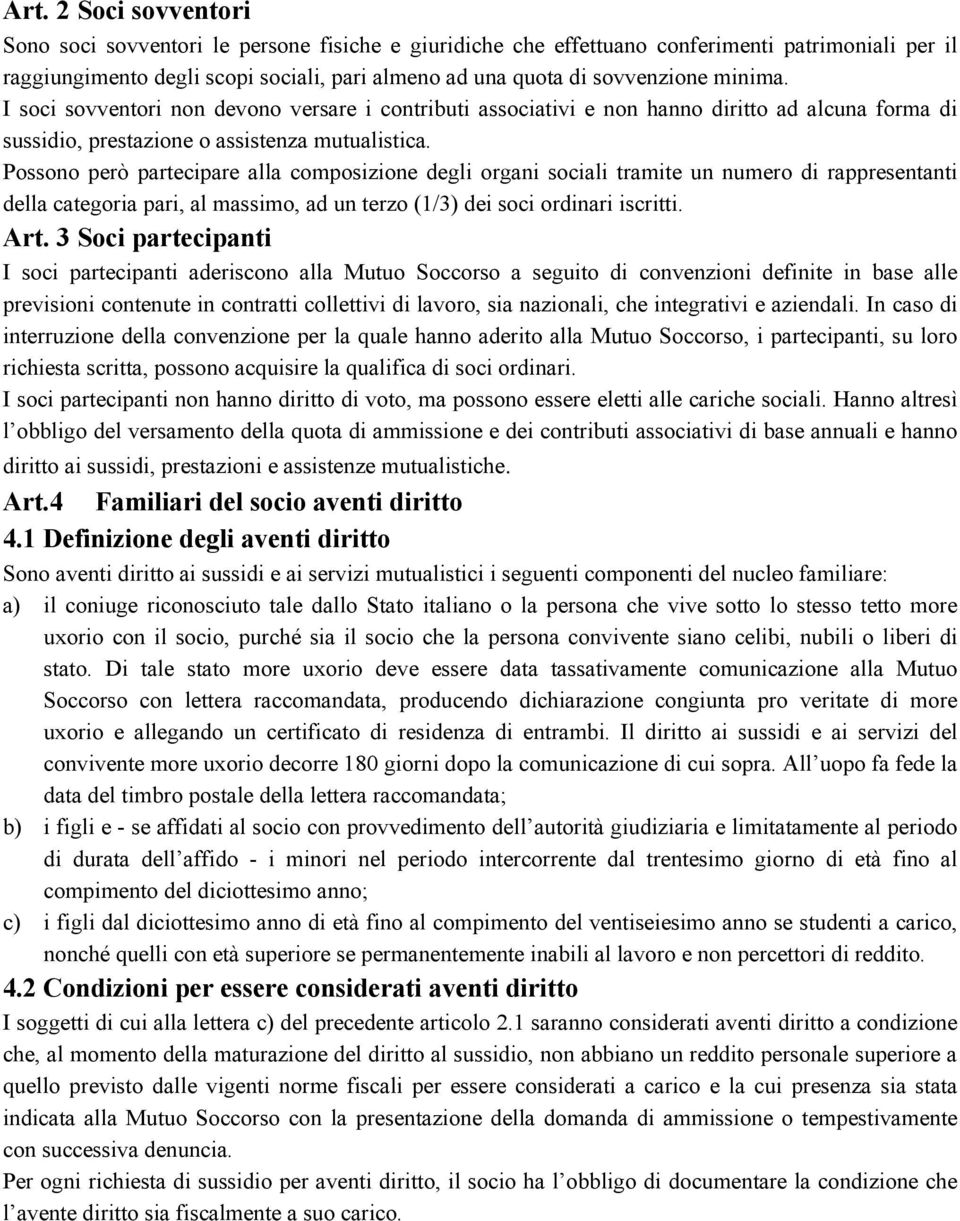 Art. 2 Soci sovventori

Sono soci sovventori le persone fisiche e giuridiche che effettuano conferimenti patrimoniali per il raggiungimento degli scopi sociali, pari almeno ad una quota di sovvenzione minima.

I soci sovventori non devono versare i contributi associativi e non hanno diritto ad alcuna forma di sussidio, prestazione o assistenza mutualistica.

Possono però partecipare alla composizione degli organi sociali tramite un numero di rappresentanti della categoria pari, al massimo, ad un terzo (1/3) dei soci ordinari iscritti.

Art. 3 Soci partecipanti

I soci partecipanti aderiscono alla Mutuo Soccorso a seguito di convenzioni definite in base alle previsioni contenute in contratti collettivi di lavoro, sia nazionali, che integrativi e aziendali. In caso di interruzione della convenzione per la quale hanno aderito alla Mutuo Soccorso, i partecipanti, su loro richiesta scritta, possono acquisire la qualifica di soci ordinari.

I soci partecipanti non hanno diritto di voto, ma possono essere eletti alle cariche sociali. Hanno altresì l obbligo del versamento della quota di ammissione e dei contributi associativi di base annuali e hanno diritto ai sussidi, prestazioni e assistenze mutualistiche.

Art.4 Familiari del socio aventi diritto

4.1 Definizione degli aventi diritto

Sono aventi diritto ai sussidi e ai servizi mutualistici i seguenti componenti del nucleo familiare:

a) il coniuge riconosciuto tale dallo Stato italiano o la persona che vive sotto lo stesso tetto more uxorio con il socio, purché sia il socio che la persona convivente siano celibi, nubili o liberi di stato. Di tale stato more uxorio deve essere data tassativamente comunicazione alla Mutuo Soccorso con lettera raccomandata, producendo dichiarazione congiunta pro veritate di more uxorio e allegando un certificato di residenza di entrambi. Il diritto ai sussidi e ai servizi del convivente more uxorio decorre 180 giorni dopo la comunicazione di cui sopra. All uopo fa fede la data del timbro postale della lettera raccomandata;

b) i figli e - se affidati al socio con provvedimento dell autorità giudiziaria e limitatamente al periodo di durata dell affido - i minori nel periodo intercorrente dal trentesimo giorno di età fino al compimento del diciottesimo anno;

c) i figli dal diciottesimo anno di età fino al compimento del ventiseiesimo anno se studenti a carico, nonché quelli con età superiore se permanentemente inabili al lavoro e non percettori di reddito.

4.2 Condizioni per essere considerati aventi diritto

I soggetti di cui alla lettera c) del precedente articolo 2.1 saranno considerati aventi diritto a condizione che, al momento della maturazione del diritto al sussidio, non abbiano un reddito personale superiore a quello previsto dalle vigenti norme fiscali per essere considerati a carico e la cui presenza sia stata indicata alla Mutuo Soccorso con la presentazione della domanda di ammissione o tempestivamente con successiva denuncia.

Per ogni richiesta di sussidio per aventi diritto, il socio ha l obbligo di documentare la condizione che l avente diritto sia fiscalmente a suo carico.